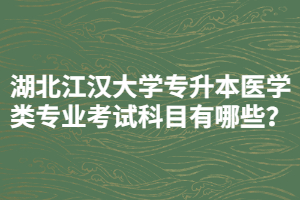 湖北江汉大学专升本医学类专业考试科目有哪些？